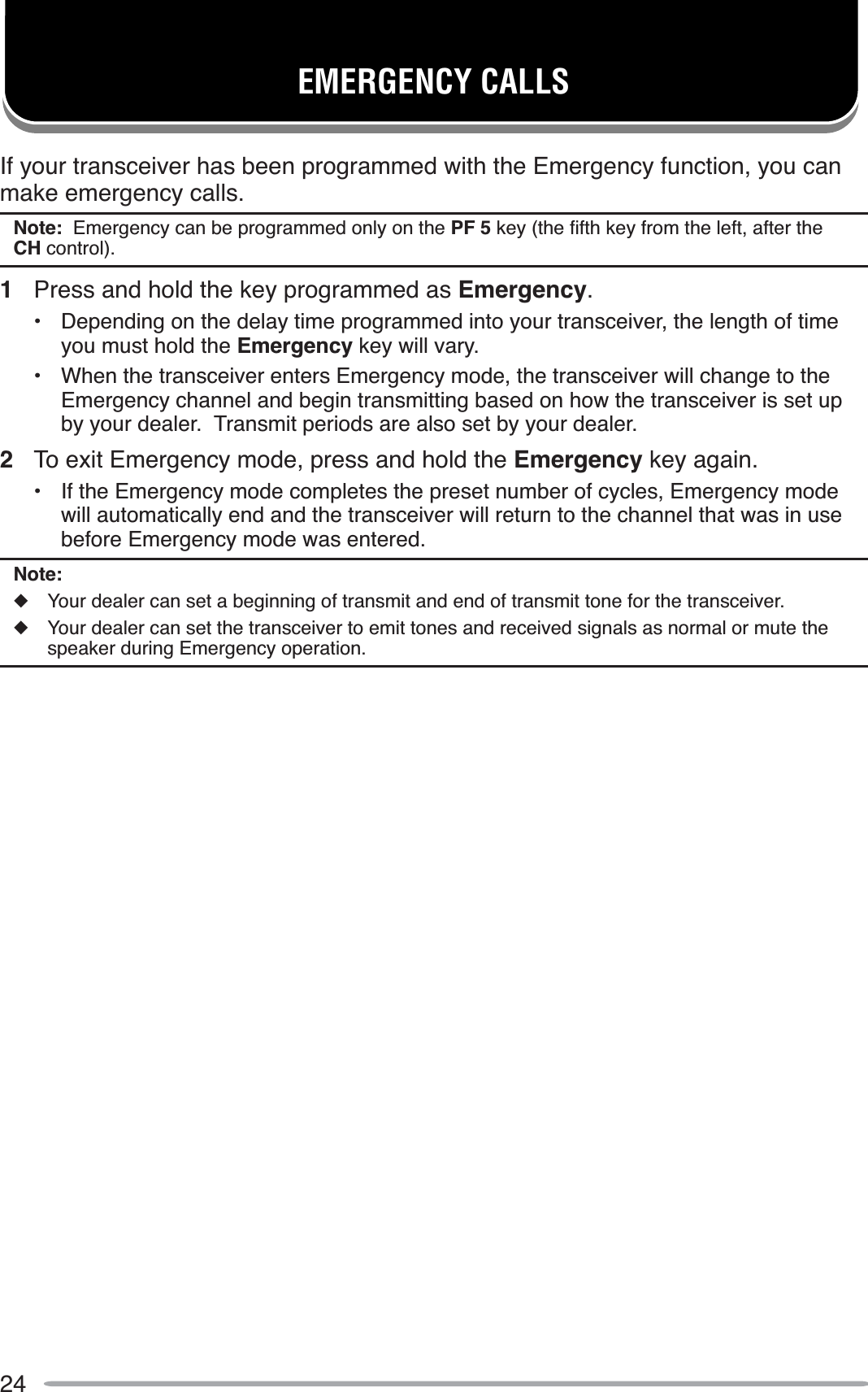 EMERGENCY CALLS

If your transceiver has been programmed with the Emergency function, you can make emergency calls.

Note: Emergency can be programmed only on the PF 5 key (the fifth key from the left, after the CH control).

1 Press and hold the key programmed as Emergency.

• Depending on the delay time programmed into your transceiver, the length of time you must hold the Emergency key will vary.

• When the transceiver enters Emergency mode, the transceiver will change to the Emergency channel and begin transmitting based on how the transceiver is set up by your dealer. Transmit periods are also set by your dealer.

2 To exit Emergency mode, press and hold the Emergency key again.

• If the Emergency mode completes the preset number of cycles, Emergency mode will automatically end and the transceiver will return to the channel that was in use before Emergency mode was entered.

Note:

◆ Your dealer can set a beginning of transmit and end of transmit tone for the transceiver.

◆ Your dealer can set the transceiver to emit tones and received signals as normal or mute the speaker during Emergency operation.

24